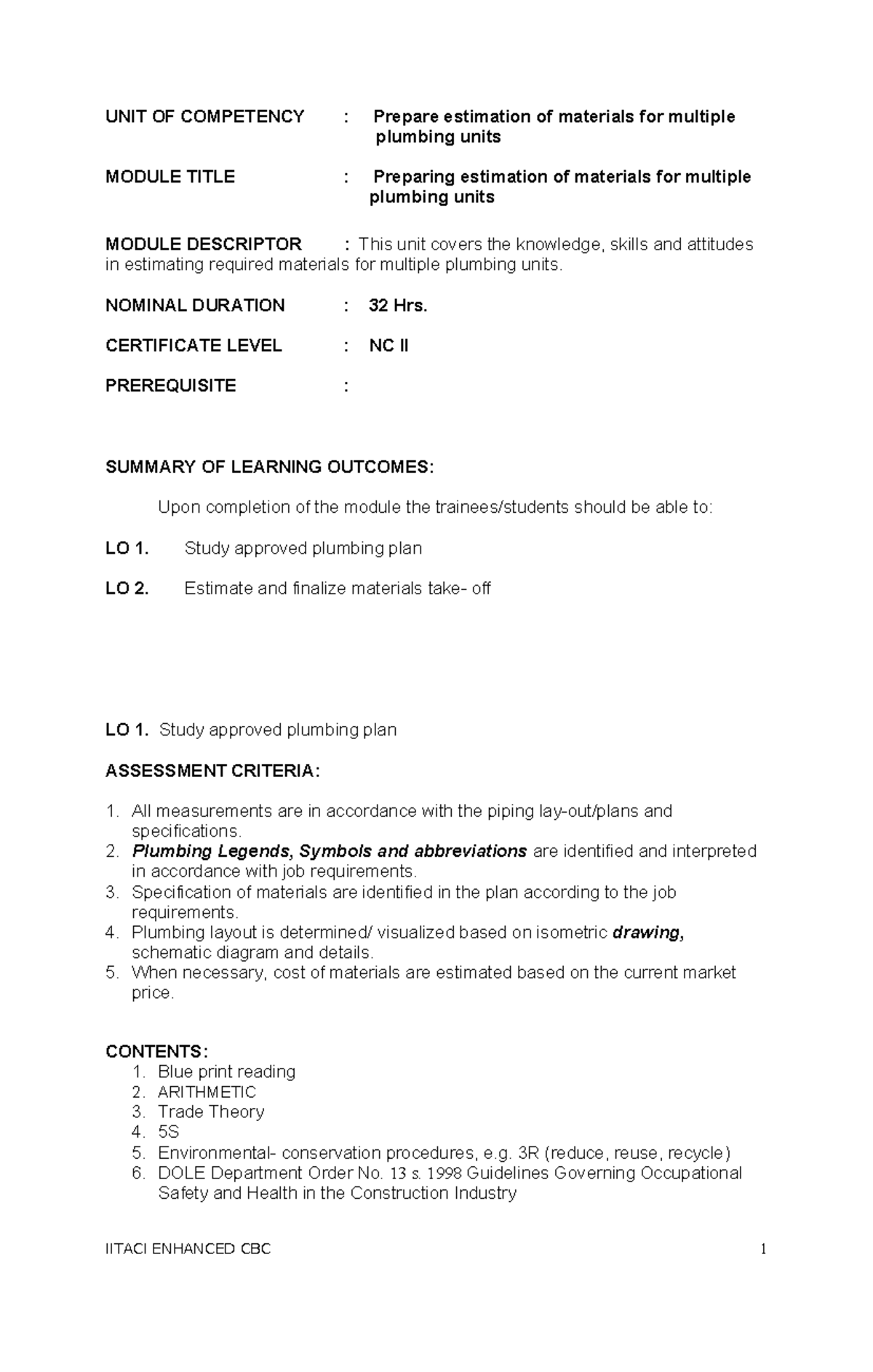 UNIT OF COMPETENCY : Prepare estimation of materials for multiple plumbing units

MODULE TITLE : Preparing estimation of materials for multiple plumbing units

MODULE DESCRIPTOR : This unit covers the knowledge, skills and attitudes in estimating required materials for multiple plumbing units.

NOMINAL DURATION : 32 Hrs.

CERTIFICATE LEVEL : NC II

PREREQUISITE :

SUMMARY OF LEARNING OUTCOMES:

Upon completion of the module the trainees/students should be able to:

LO 1. Study approved plumbing plan

LO 2. Estimate and finalize materials take- off

LO 1. Study approved plumbing plan

ASSESSMENT CRITERIA:

1. All measurements are in accordance with the piping lay-out/plans and specifications.
2. Plumbing Legends, Symbols and abbreviations are identified and interpreted in accordance with job requirements.
3. Specification of materials are identified in the plan according to the job requirements.
4. Plumbing layout is determined/ visualized based on isometric drawing, schematic diagram and details.
5. When necessary, cost of materials are estimated based on the current market price.

CONTENTS:
1. Blue print reading
2. ARITHMETIC
3. Trade Theory
4. 5S
5. Environmental- conservation procedures, e.g. 3R (reduce, reuse, recycle)
6. DOLE Department Order No. 13 s. 1998 Guidelines Governing Occupational Safety and Health in the Construction Industry

IITACI ENHANCED CBC 1